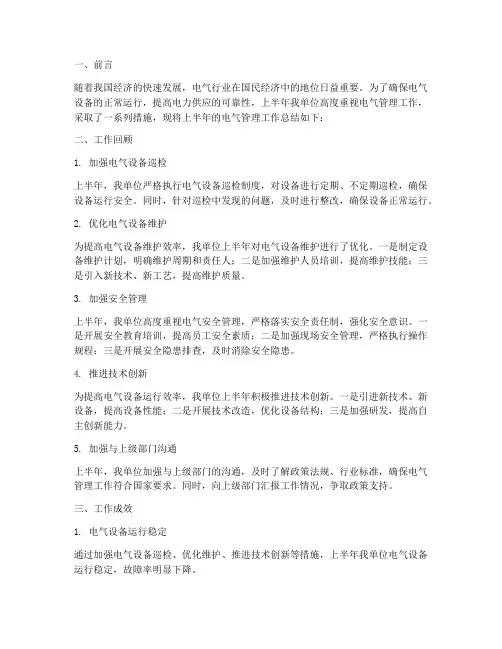 一、前言

随着我国经济的快速发展，电气行业在国民经济中的地位日益重要。为了确保电气设备的正常运行，提高电力供应的可靠性，上半年我单位高度重视电气管理工作，采取了一系列措施，现将上半年的电气管理工作总结如下：

二、工作回顾

1. 加强电气设备巡检

上半年，我单位严格执行电气设备巡检制度，对设备进行定期、不定期巡检，确保设备运行安全。同时，针对巡检中发现的问题，及时进行整改，确保设备正常运行。

2. 优化电气设备维护

为提高电气设备维护效率，我单位上半年对电气设备维护进行了优化。一是制定设备维护计划，明确维护周期和责任人；二是加强维护人员培训，提高维护技能；三是引入新技术、新工艺，提高维护质量。

3. 加强安全管理

上半年，我单位高度重视电气安全管理，严格落实安全责任制，强化安全意识。一是开展安全教育培训，提高员工安全素质；二是加强现场安全管理，严格执行操作规程；三是开展安全隐患排查，及时消除安全隐患。

4. 推进技术创新

为提高电气设备运行效率，我单位上半年积极推进技术创新。一是引进新技术、新设备，提高设备性能；二是开展技术改造，优化设备结构；三是加强研发，提高自主创新能力。

5. 加强与上级部门沟通

上半年，我单位加强与上级部门的沟通，及时了解政策法规、行业标准，确保电气管理工作符合国家要求。同时，向上级部门汇报工作情况，争取政策支持。

三、工作成效

1. 电气设备运行稳定

通过加强电气设备巡检、优化维护、推进技术创新等措施，上半年我单位电气设备运行稳定，故障率明显下降。